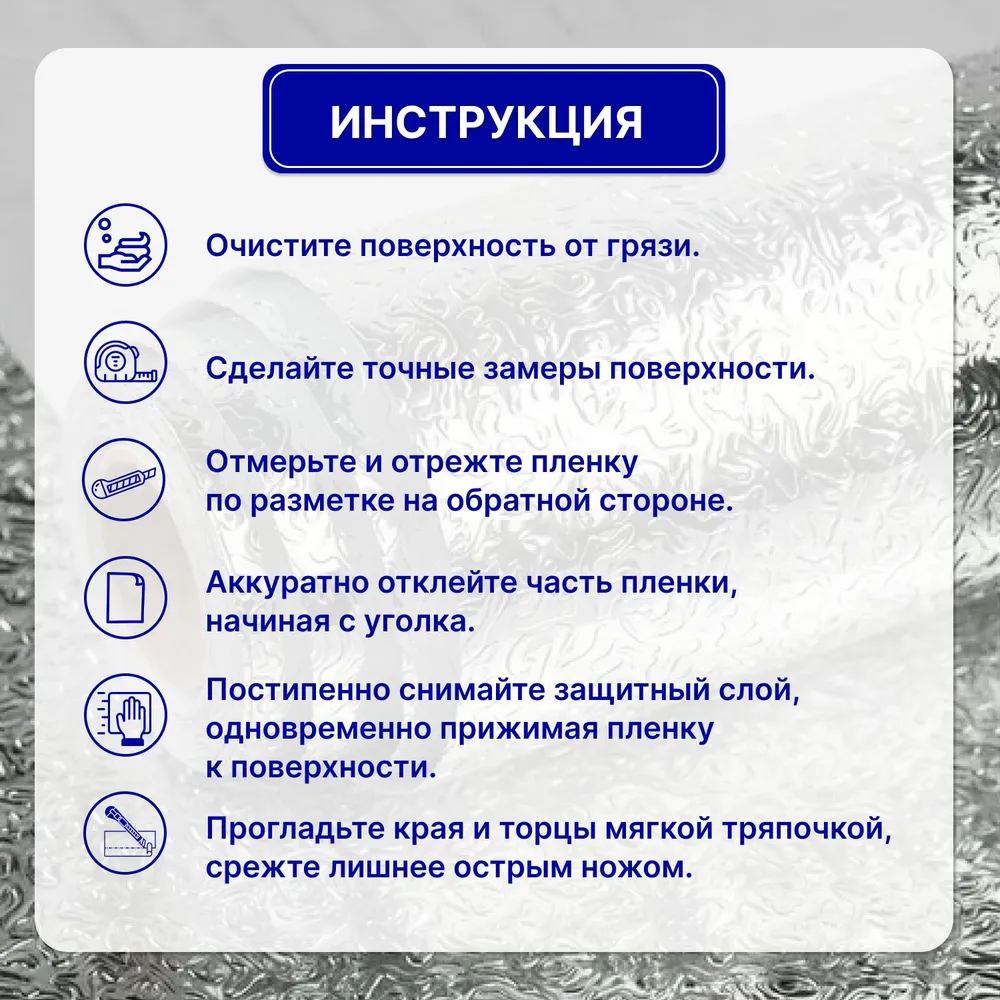 ИНСТРУКЦИЯ

Очистите поверхность от грязи.

Сделайте точные замеры поверхности.

Отмерьте и отрежте пленку по разметке на обратной стороне.

Аккуратно отклейте часть пленки, начиная с уголка.

Постипенно снимайте защитный слой, одновременно прижимая пленку к поверхности.

Прогладьте края и торцы мягкой тряпочкой, срежте лишнее острым ножом.